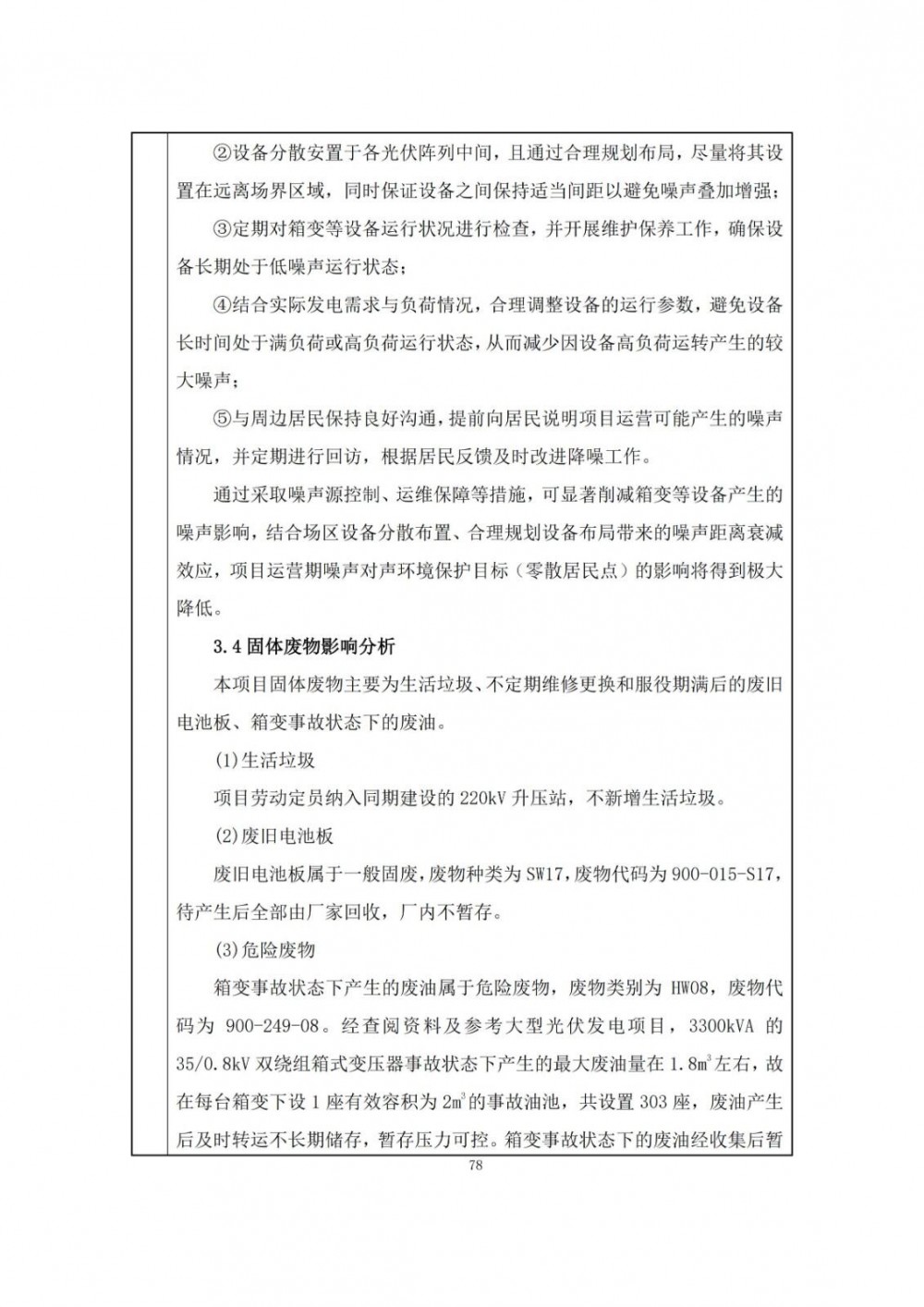 ②设备分散安置于各光伏阵列中间，且通过合理规划布局，尽量将其设置在远离场界区域，同时保证设备之间保持适当间距以避免噪声叠加增强；

③定期对箱变等设备运行状况进行检查，并开展维护保养工作，确保设备长期处于低噪声运行状态；

④结合实际发电需求与负荷情况，合理调整设备的运行参数，避免设备长时间处于满负荷或高负荷运行状态，从而减少因设备高负荷运转产生的较大噪声；

⑤与周边居民保持良好沟通，提前向居民说明项目运营可能产生的噪声情况，并定期进行回访，根据居民反馈及时改进降噪工作。

通过采取噪声源控制、运维保障等措施，可显著削减箱变等设备产生的噪声影响，结合场区设备分散布置、合理规划设备布局带来的噪声距离衰减效应，项目运营期噪声对声环境保护目标（零散居民点）的影响将得到极大降低。

3.4 固体废物影响分析

本项目固体废物主要为生活垃圾、不定期维修更换和服役期满后的废旧电池板、箱变事故状态下的废油。

(1)生活垃圾

项目劳动定员纳入同期建设的 220kV 升压站，不新增生活垃圾。

(2)废旧电池板

废旧电池板属于一般固废，废物种类为 SW17，废物代码为 900-015-S17，待产生后全部由厂家回收，厂内不暂存。

(3)危险废物

箱变事故状态下产生的废油属于危险废物，废物类别为 HW08，废物代码为 900-249-08。经查阅资料及参考大型光伏发电项目，3300kVA 的 35/0.8kV 双绕组箱式变压器事故状态下产生的最大废油量在 1.8$m^3$左右，故在每台箱变下设 1 座有效容积为 2$m^3$的事故油池，共设置 303 座，废油产生后及时转运不长期储存，暂存压力可控。箱变事故状态下的废油经收集后暂

78